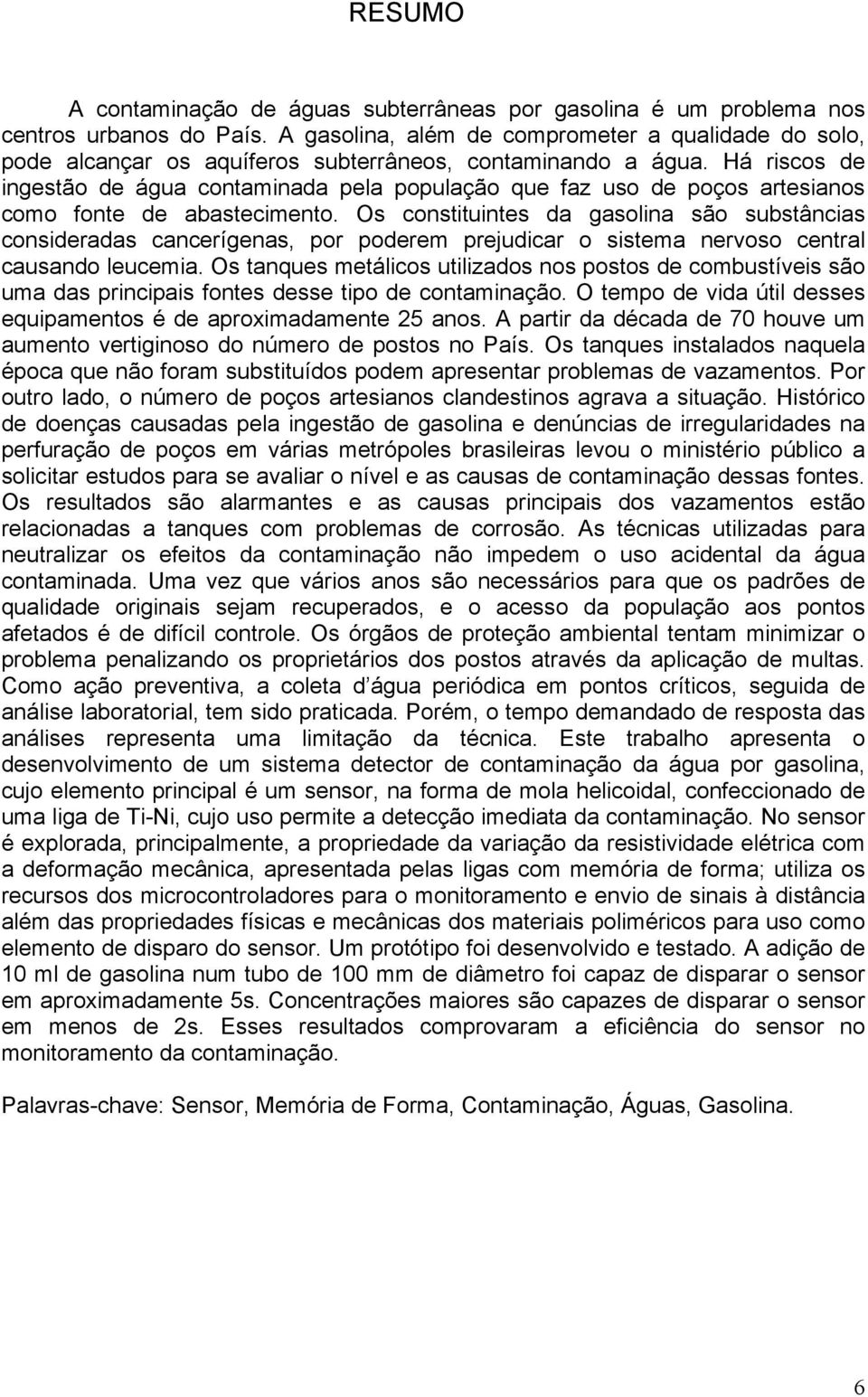 RESUMO

A contaminação de águas subterrâneas por gasolina é um problema nos centros urbanos do País. A gasolina, além de comprometer a qualidade do solo, pode alcançar os aquíferos subterrâneos, contaminando a água. Há riscos de ingestão de água contaminada pela população que faz uso de poços artesianos como fonte de abastecimento. Os constituintes da gasolina são substâncias consideradas cancerígenas, por poderem prejudicar o sistema nervoso central causando leucemia. Os tanques metálicos utilizados nos postos de combustíveis são uma das principais fontes desse tipo de contaminação. O tempo de vida útil desses equipamentos é de aproximadamente 25 anos. A partir da década de 70 houve um aumento vertiginoso do número de postos no País. Os tanques instalados naquela época que não foram substituídos podem apresentar problemas de vazamentos. Por outro lado, o número de poços artesianos clandestinos agrava a situação. Histórico de doenças causadas pela ingestão de gasolina e denúncias de irregularidades na perfuração de poços em várias metrópoles brasileiras levou o ministério público a solicitar estudos para se avaliar o nível e as causas de contaminação dessas fontes. Os resultados são alarmantes e as causas principais dos vazamentos estão relacionadas a tanques com problemas de corrosão. As técnicas utilizadas para neutralizar os efeitos da contaminação não impedem o uso acidental da água contaminada. Uma vez que vários anos são necessários para que os padrões de qualidade originais sejam recuperados, e o acesso da população aos pontos afetados é de difícil controle. Os órgãos de proteção ambiental tentam minimizar o problema penalizando os proprietários dos postos através da aplicação de multas. Como ação preventiva, a coleta d água periódica em pontos críticos, seguida de análise laboratorial, tem sido praticada. Porém, o tempo demandado de resposta das análises representa uma limitação da técnica. Este trabalho apresenta o desenvolvimento de um sistema detector de contaminação da água por gasolina, cujo elemento principal é um sensor, na forma de mola helicoidal, confeccionado de uma liga de Ti-Ni, cujo uso permite a detecção imediata da contaminação. No sensor é explorada, principalmente, a propriedade da variação da resistividade elétrica com a deformação mecânica, apresentada pelas ligas com memória de forma; utiliza os recursos dos microcontroladores para o monitoramento e envio de sinais à distância além das propriedades físicas e mecânicas dos materiais poliméricos para uso como elemento de disparo do sensor. Um protótipo foi desenvolvido e testado. A adição de 10 ml de gasolina num tubo de 100 mm de diâmetro foi capaz de disparar o sensor em aproximadamente 5s. Concentrações maiores são capazes de disparar o sensor em menos de 2s. Esses resultados comprovaram a eficiência do sensor no monitoramento da contaminação.

Palavras-chave: Sensor, Memória de Forma, Contaminação, Águas, Gasolina.

6